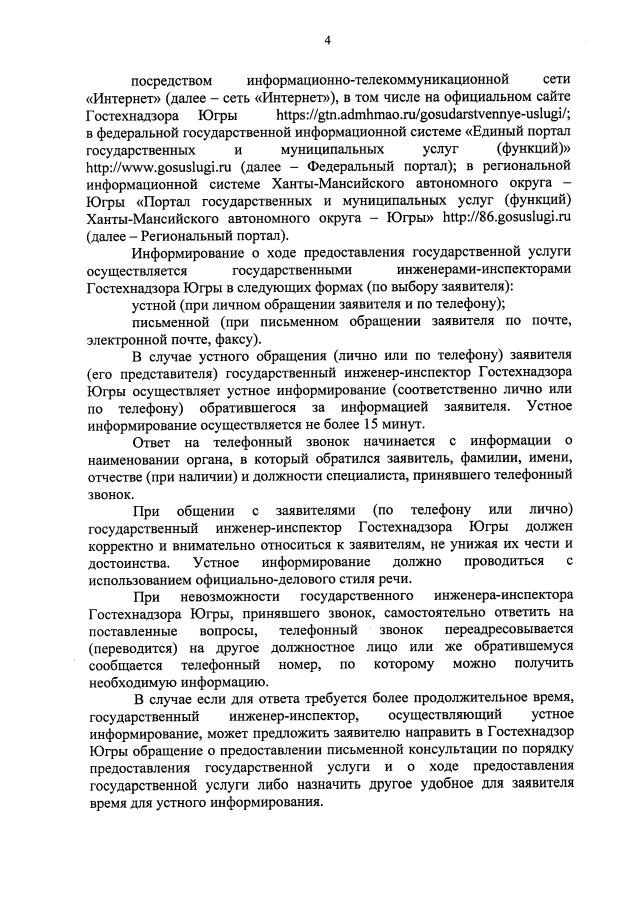 4

посредством информационно-телекоммуникационной сети «Интернет» (далее – сеть «Интернет»), в том числе на официальном сайте Гостехнадзора Югры https://gtn.admhmao.ru/gosudarstvennye-uslugi/; в федеральной государственной информационной системе «Единый портал государственных и муниципальных услуг (функций)» http://www.gosuslugi.ru (далее – Федеральный портал); в региональной информационной системе Ханты-Мансийского автономного округа – Югры «Портал государственных и муниципальных услуг (функций) Ханты-Мансийского автономного округа – Югры» http://86.gosuslugi.ru (далее – Региональный портал).

Информирование о ходе предоставления государственной услуги осуществляется государственными инженерами-инспекторами Гостехнадзора Югры в следующих формах (по выбору заявителя):

устной (при личном обращении заявителя и по телефону);

письменной (при письменном обращении заявителя по почте, электронной почте, факсу).

В случае устного обращения (лично или по телефону) заявителя (его представителя) государственный инженер-инспектор Гостехнадзора Югры осуществляет устное информирование (соответственно лично или по телефону) обратившегося за информацией заявителя. Устное информирование осуществляется не более 15 минут.

Ответ на телефонный звонок начинается с информации о наименовании органа, в который обратился заявитель, фамилии, имени, отчестве (при наличии) и должности специалиста, принявшего телефонный звонок.

При общении с заявителями (по телефону или лично) государственный инженер-инспектор Гостехнадзора Югры должен корректно и внимательно относиться к заявителям, не унижая их чести и достоинства. Устное информирование должно проводиться с использованием официально-делового стиля речи.

При невозможности государственного инженера-инспектора Гостехнадзора Югры, принявшего звонок, самостоятельно ответить на поставленные вопросы, телефонный звонок переадресовывается (переводится) на другое должностное лицо или же обратившемуся сообщается телефонный номер, по которому можно получить необходимую информацию.

В случае если для ответа требуется более продолжительное время, государственный инженер-инспектор, осуществляющий устное информирование, может предложить заявителю направить в Гостехнадзор Югры обращение о предоставлении письменной консультации по порядку предоставления государственной услуги и о ходе предоставления государственной услуги либо назначить другое удобное для заявителя время для устного информирования.